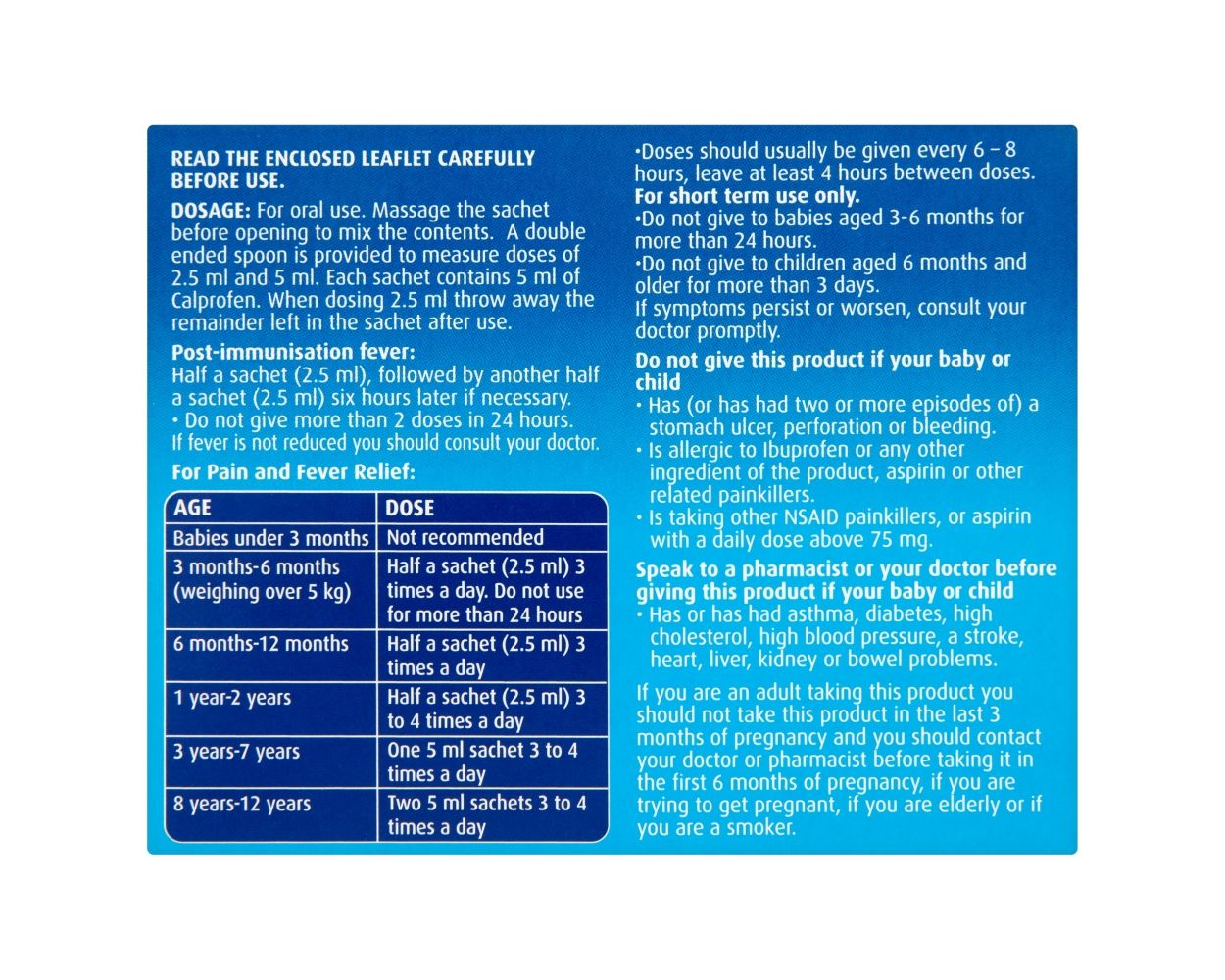 READ THE ENCLOSED LEAFLET CAREFULLY BEFORE USE.

DOSAGE: For oral use. Massage the sachet before opening to mix the contents. A double ended spoon is provided to measure doses of 2.5 ml and 5 ml. Each sachet contains 5 ml of Calprofen. When dosing 2.5 ml throw away the remainder left in the sachet after use.

Post-immunisation fever:
Half a sachet (2.5 ml), followed by another half a sachet (2.5 ml) six hours later if necessary.
• Do not give more than 2 doses in 24 hours.
If fever is not reduced you should consult your doctor.

For Pain and Fever Relief:

| AGE | DOSE |
|---|---|
| Babies under 3 months | Not recommended |
| 3 months-6 months (weighing over 5 kg) | Half a sachet (2.5 ml) 3 times a day. Do not use for more than 24 hours |
| 6 months-12 months | Half a sachet (2.5 ml) 3 times a day |
| 1 year-2 years | Half a sachet (2.5 ml) 3 to 4 times a day |
| 3 years-7 years | One 5 ml sachet 3 to 4 times a day |
| 8 years-12 years | Two 5 ml sachets 3 to 4 times a day |

•Doses should usually be given every 6 – 8 hours, leave at least 4 hours between doses.
For short term use only.
•Do not give to babies aged 3-6 months for more than 24 hours.
•Do not give to children aged 6 months and older for more than 3 days.
If symptoms persist or worsen, consult your doctor promptly.

Do not give this product if your baby or child
• Has (or has had two or more episodes of) a stomach ulcer, perforation or bleeding.
• Is allergic to Ibuprofen or any other ingredient of the product, aspirin or other related painkillers.
• Is taking other NSAID painkillers, or aspirin with a daily dose above 75 mg.

Speak to a pharmacist or your doctor before giving this product if your baby or child
• Has or has had asthma, diabetes, high cholesterol, high blood pressure, a stroke, heart, liver, kidney or bowel problems.

If you are an adult taking this product you should not take this product in the last 3 months of pregnancy and you should contact your doctor or pharmacist before taking it in the first 6 months of pregnancy, if you are trying to get pregnant, if you are elderly or if you are a smoker.